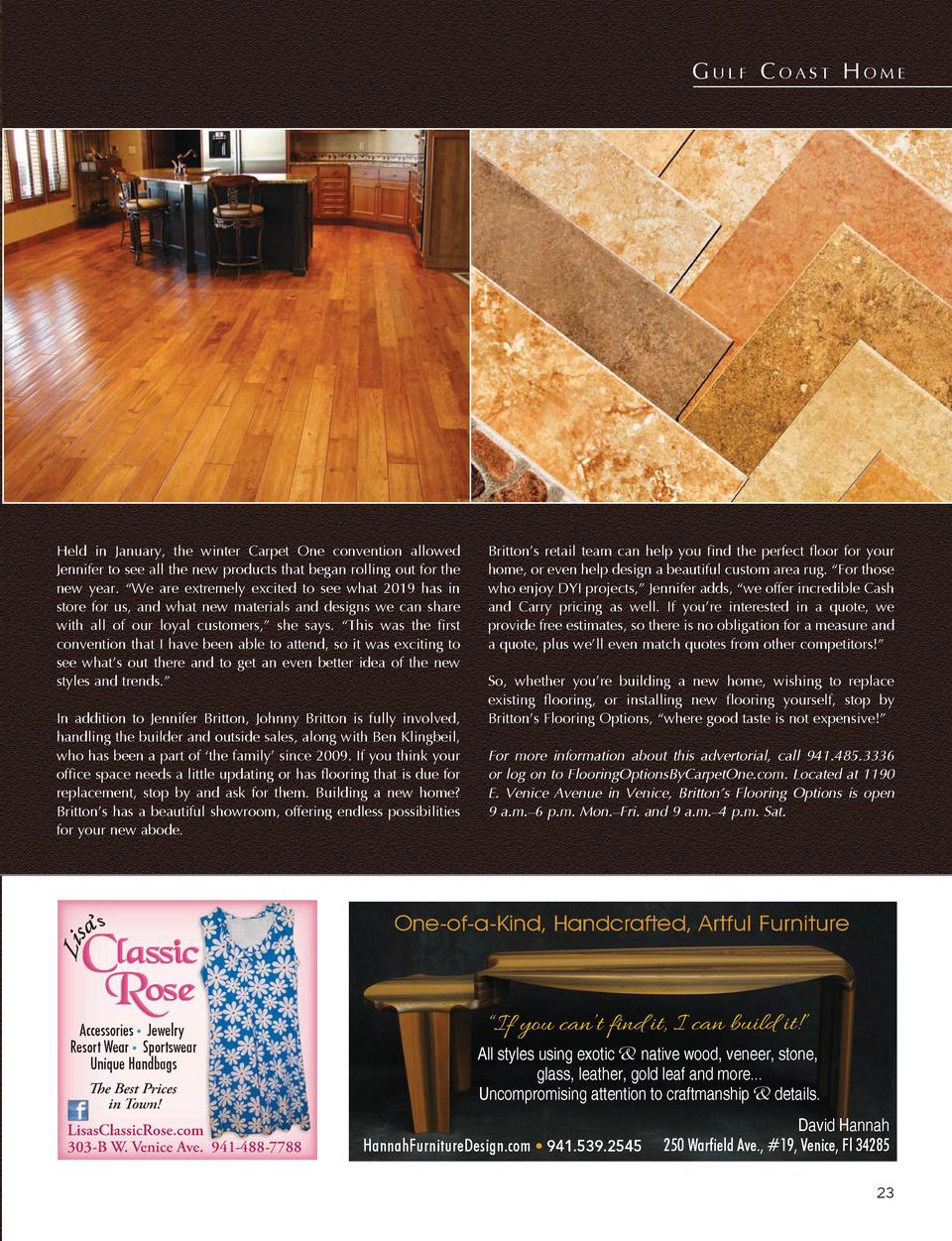 GULF COAST HOME

Held in January, the winter Carpet One convention allowed Jennifer to see all the new products that began rolling out for the new year. "We are extremely excited to see what 2019 has in store for us, and what new materials and designs we can share with all of our loyal customers," she says. "This was the first convention that I have been able to attend, so it was exciting to see what's out there and to get an even better idea of the new styles and trends."

In addition to Jennifer Britton, Johnny Britton is fully involved, handling the builder and outside sales, along with Ben Klingbeil, who has been a part of 'the family' since 2009. If you think your office space needs a little updating or has flooring that is due for replacement, stop by and ask for them. Building a new home? Britton's has a beautiful showroom, offering endless possibilities for your new abode.

Britton's retail team can help you find the perfect floor for your home, or even help design a beautiful custom area rug. "For those who enjoy DYI projects," Jennifer adds, "we offer incredible Cash and Carry pricing as well. If you're interested in a quote, we provide free estimates, so there is no obligation for a measure and a quote, plus we'll even match quotes from other competitors!"

So, whether you're building a new home, wishing to replace existing flooring, or installing new flooring yourself, stop by Britton's Flooring Options, "where good taste is not expensive!"

For more information about this advertorial, call 941.485.3336 or log on to FlooringOptionsByCarpetOne.com. Located at 1190 E. Venice Avenue in Venice, Britton's Flooring Options is open 9 a.m.–6 p.m. Mon.–Fri. and 9 a.m.–4 p.m. Sat.

Lisa's Classic Rose

Accessories • Jewelry
Resort Wear • Sportswear
Unique Handbags

The Best Prices in Town!

LisasClassicRose.com
303-B W. Venice Ave. 941-488-7788

One-of-a-Kind, Handcrafted, Artful Furniture

"If you can't find it, I can build it!"

All styles using exotic & native wood, veneer, stone, glass, leather, gold leaf and more...
Uncompromising attention to craftmanship & details.

David Hannah

HannahFurnitureDesign.com • 941.539.2545 250 Warfield Ave., #19, Venice, Fl 34285

23